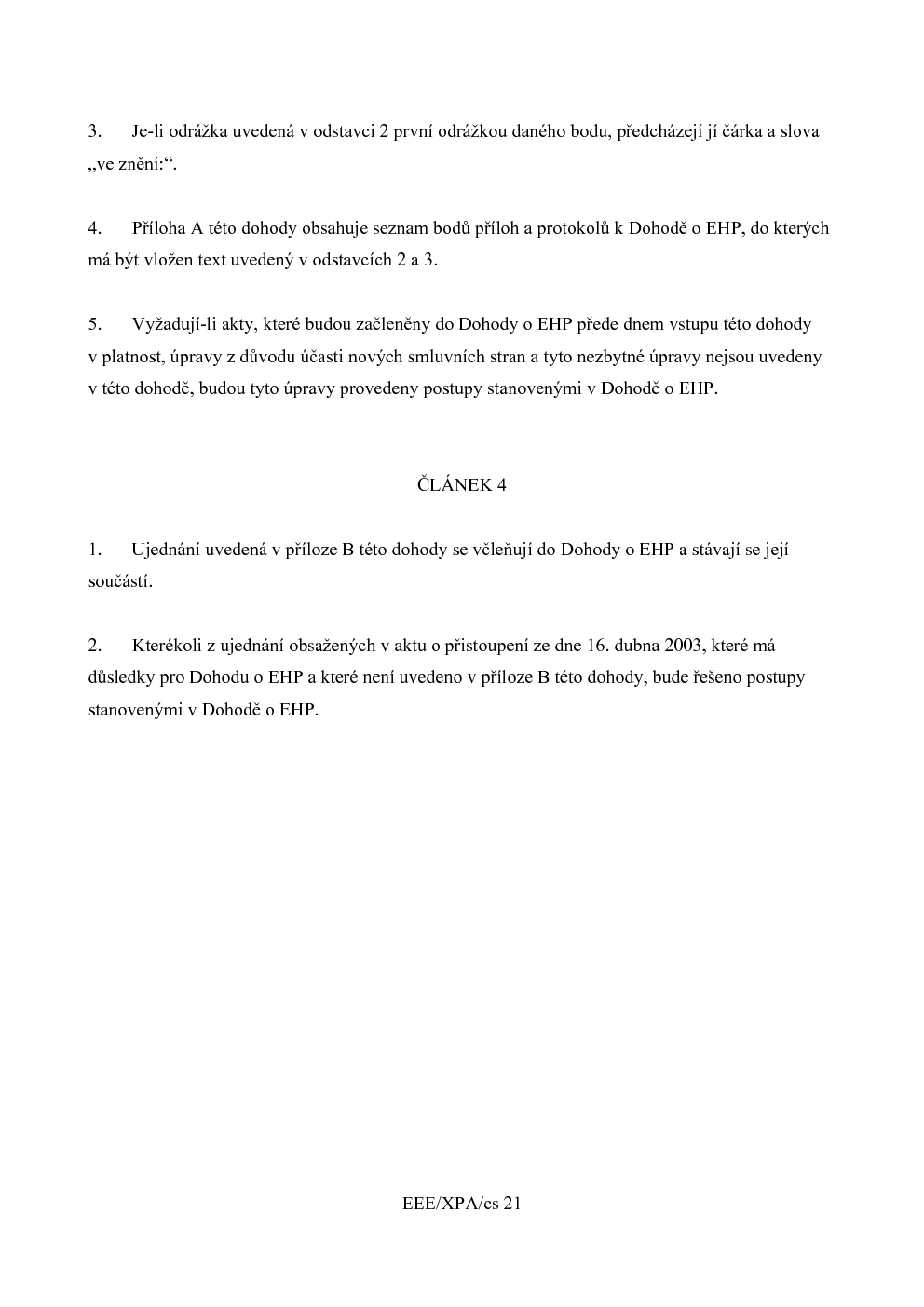 3. Je-li odrážka uvedená v odstavci 2 první odrážkou daného bodu, předcházejí jí čárka a slova „ve znění:“.

4. Příloha A této dohody obsahuje seznam bodů příloh a protokolů k Dohodě o EHP, do kterých má být vložen text uvedený v odstavcích 2 a 3.

5. Vyžadují-li akty, které budou začleněny do Dohody o EHP přede dnem vstupu této dohody v platnost, úpravy z důvodu účasti nových smluvních stran a tyto nezbytné úpravy nejsou uvedeny v této dohodě, budou tyto úpravy provedeny postupy stanovenými v Dohodě o EHP.

ČLÁNEK 4

1. Ujednání uvedená v příloze B této dohody se včleňují do Dohody o EHP a stávají se její součástí.

2. Kterékoli z ujednání obsažených v aktu o přistoupení ze dne 16. dubna 2003, které má důsledky pro Dohodu o EHP a které není uvedeno v příloze B této dohody, bude řešeno postupy stanovenými v Dohodě o EHP.

EEE/XPA/cs 21